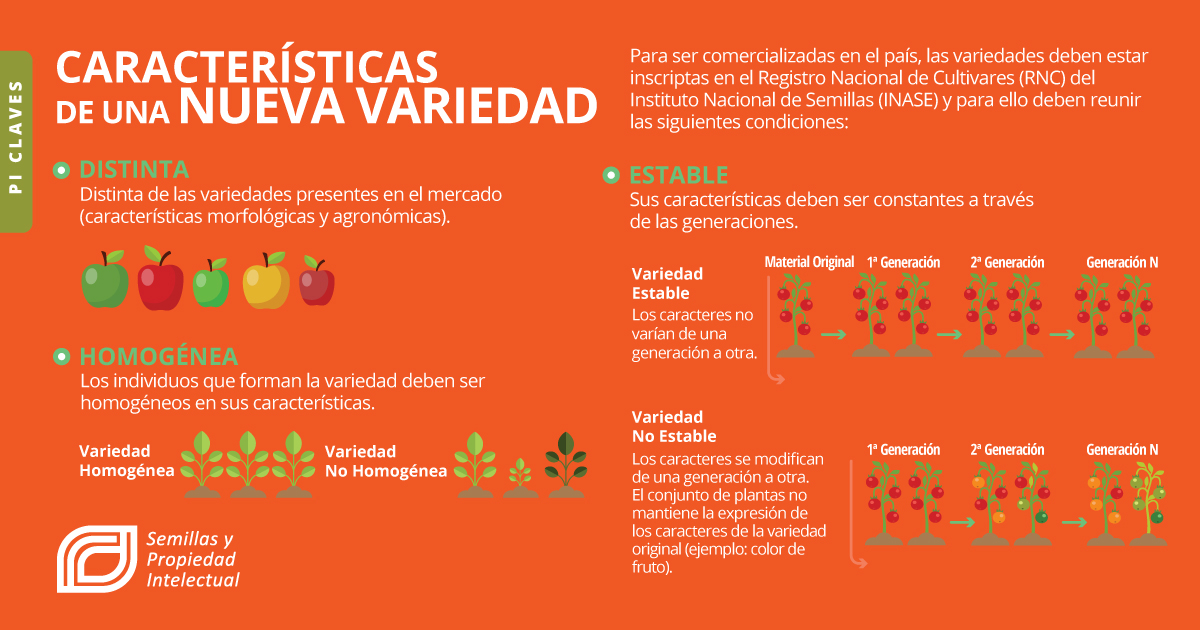 PI CLAVES

CARACTERÍSTICAS DE UNA NUEVA VARIEDAD

DISTINTA
Distinta de las variedades presentes en el mercado (características morfológicas y agronómicas).

HOMOGÉNEA
Los individuos que forman la variedad deben ser homogéneos en sus características.

Variedad Homogénea

Variedad No Homogénea

Semillas y Propiedad Intelectual

Para ser comercializadas en el país, las variedades deben estar inscriptas en el Registro Nacional de Cultivares (RNC) del Instituto Nacional de Semillas (INASE) y para ello deben reunir las siguientes condiciones:

ESTABLE
Sus características deben ser constantes a través de las generaciones.

Variedad Estable
Los caracteres no varían de una generación a otra.

Material Original
1ª Generación
2ª Generación
Generación N

Variedad No Estable
Los caracteres se modifican de una generación a otra. El conjunto de plantas no mantiene la expresión de los caracteres de la variedad original (ejemplo: color de fruto).

1ª Generación
2ª Generación
Generación N